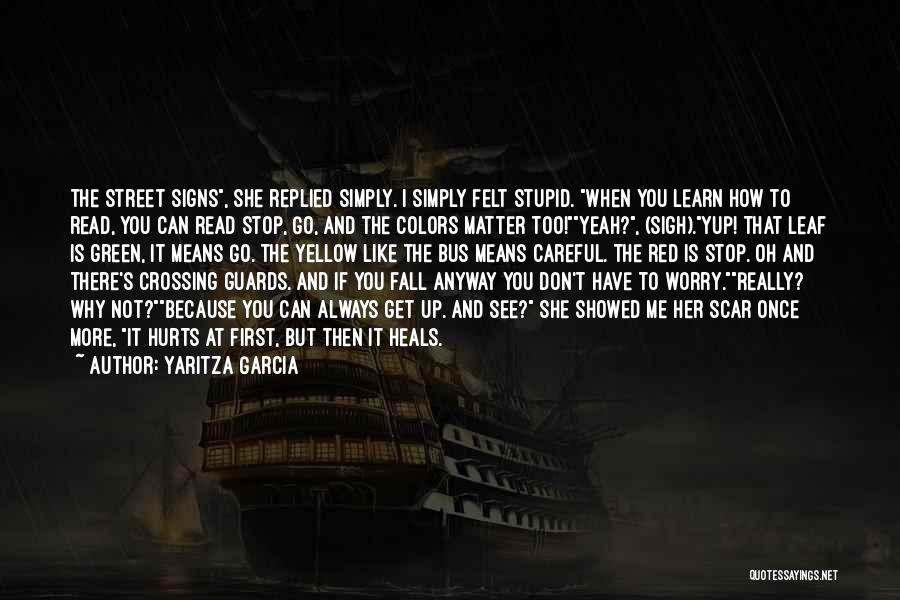 THE STREET SIGNS", SHE REPLIED SIMPLY. I SIMPLY FELT STUPID. "WHEN YOU LEARN HOW TO READ, YOU CAN READ STOP, GO, AND THE COLORS MATTER TOO!""YEAH?", (SIGH)."YUP! THAT LEAF IS GREEN, IT MEANS GO. THE YELLOW LIKE THE BUS MEANS CAREFUL. THE RED IS STOP. OH AND THERE'S CROSSING GUARDS. AND IF YOU FALL ANYWAY YOU DON'T HAVE TO WORRY.""REALLY? WHY NOT?""BECAUSE YOU CAN ALWAYS GET UP. AND SEE?" SHE SHOWED ME HER SCAR ONCE MORE, "IT HURTS AT FIRST, BUT THEN IT HEALS.

~ AUTHOR: YARITZA GARCIA

QUOTESSAYINGS.NET